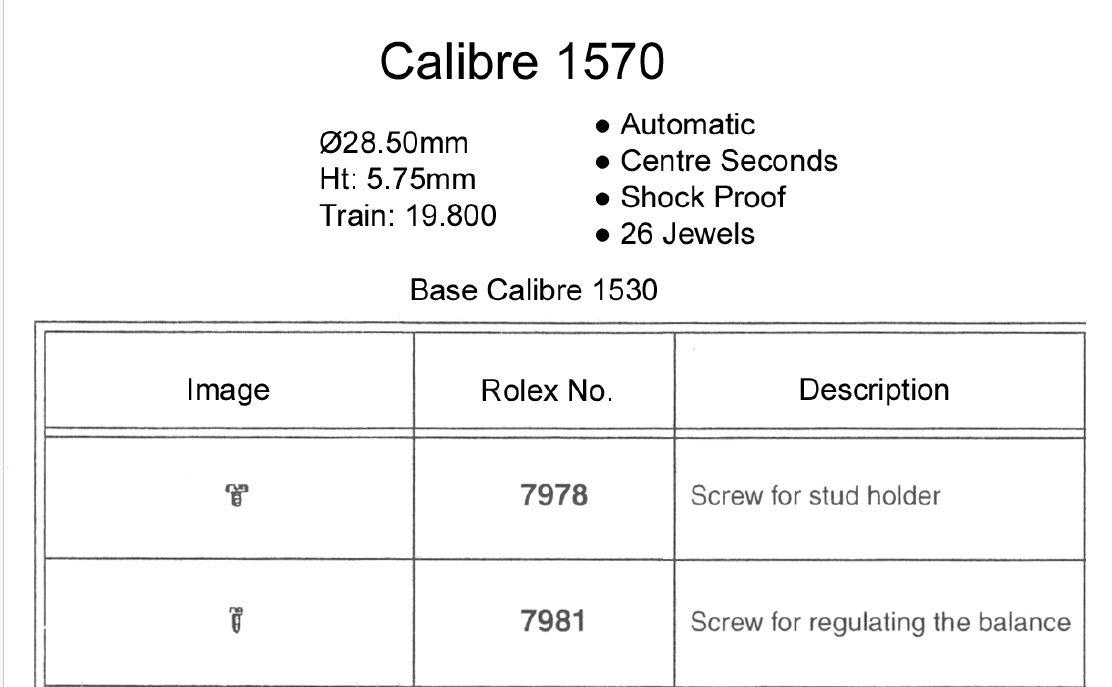 Calibre 1570

Ø28.50mm
Ht: 5.75mm
Train: 19.800

• Automatic
• Centre Seconds
• Shock Proof
• 26 Jewels

Base Calibre 1530

| Image | Rolex No. | Description |
|---|---|---|
|  | 7978 | Screw for stud holder |
|  | 7981 | Screw for regulating the balance |